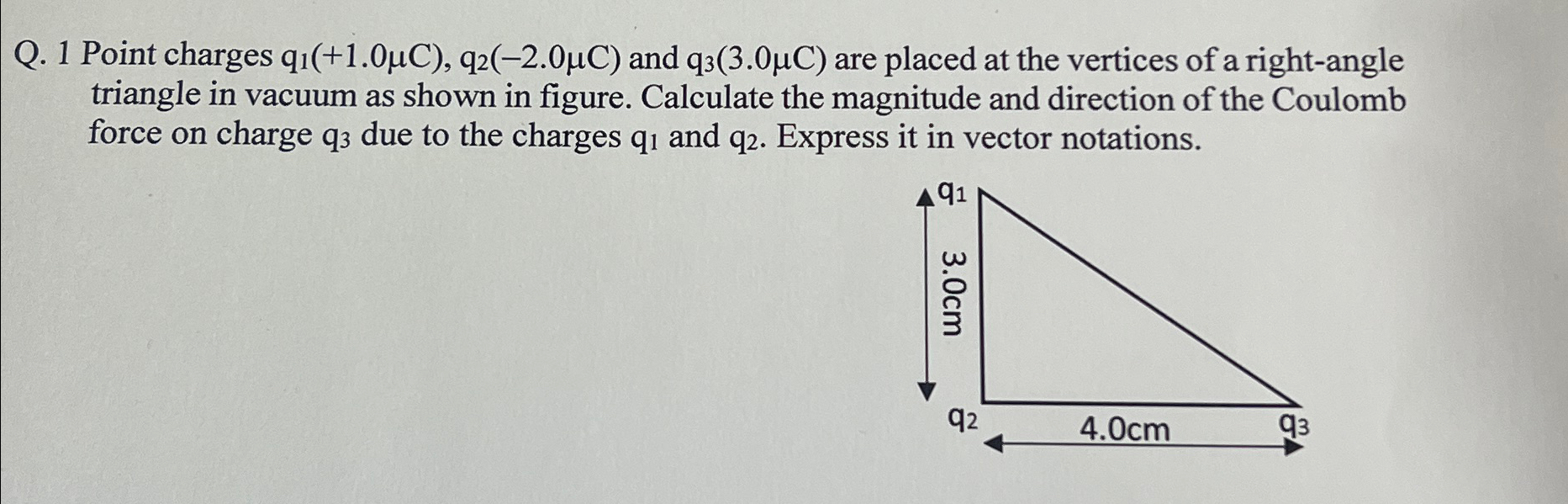 Q. 1 Point charges $q_1(+1.0\mu C)$, $q_2(-2.0\mu C)$ and $q_3(3.0\mu C)$ are placed at the vertices of a right-angle triangle in vacuum as shown in figure. Calculate the magnitude and direction of the Coulomb force on charge $q_3$ due to the charges $q_1$ and $q_2$. Express it in vector notations.

$q_1$

3.0cm

$q_2$

4.0cm

$q_3$